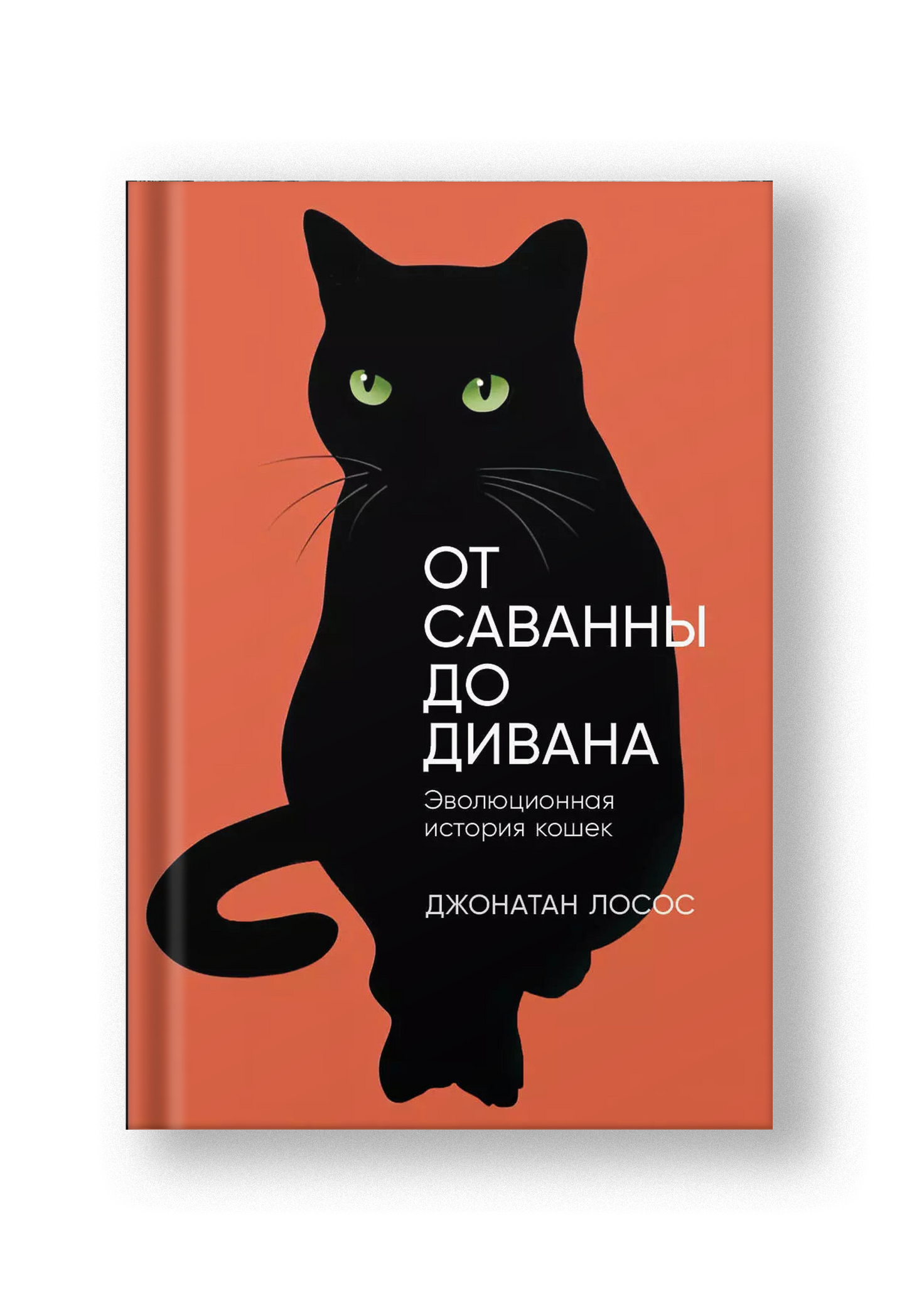 ОТ САВАННЫ ДО ДИВАНА

Эволюционная история кошек

ДЖОНАТАН ЛОСОС